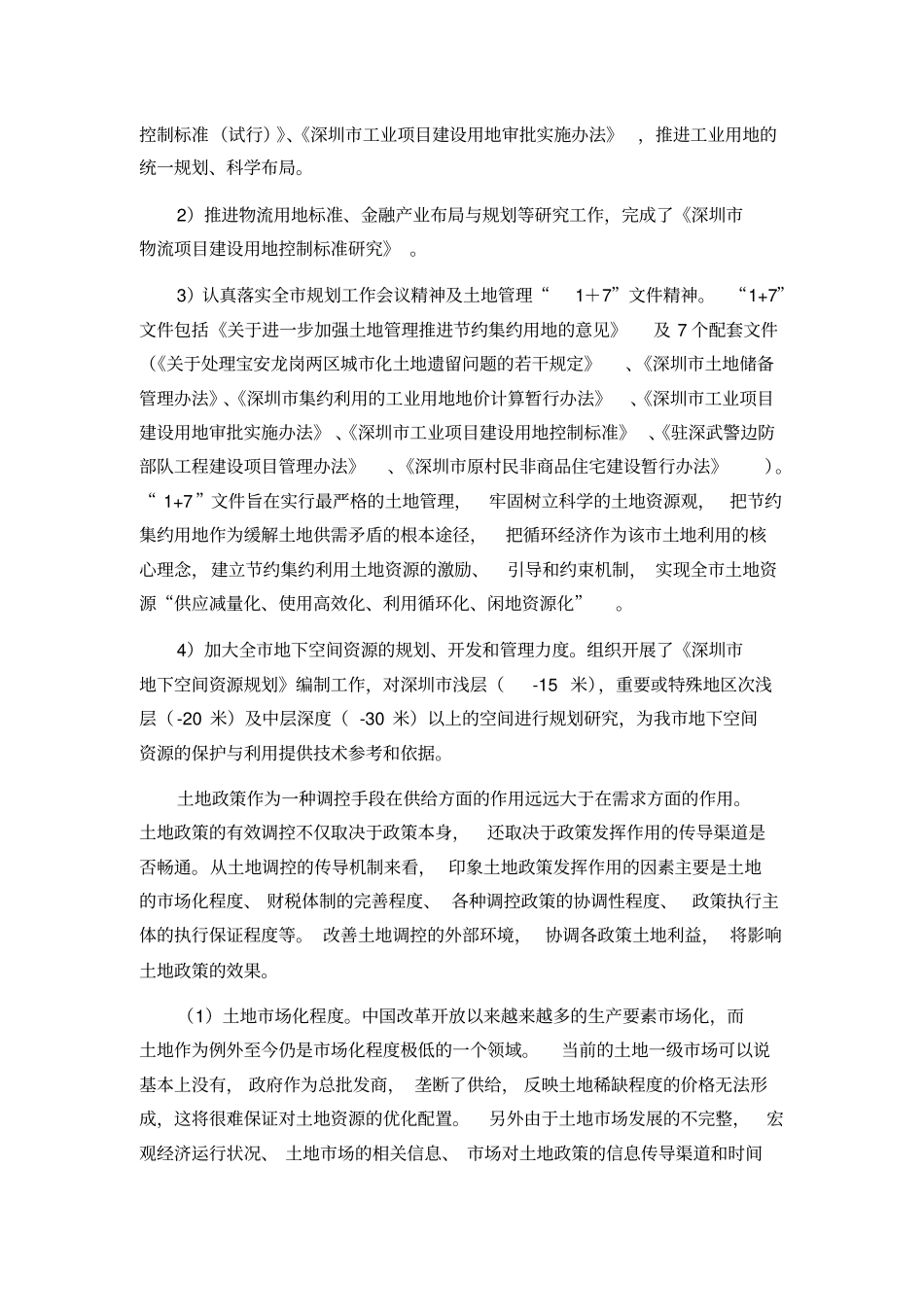 控制标准（试行）》、《深圳市工业项目建设用地审批实施办法》，推进工业用地的统一规划、科学布局。

2）推进物流用地标准、金融产业布局与规划等研究工作，完成了《深圳市物流项目建设用地控制标准研究》。

3）认真落实全市规划工作会议精神及土地管理“1＋7”文件精神。“1+7”文件包括《关于进一步加强土地管理推进节约集约用地的意见》及 7 个配套文件（《关于处理宝安龙岗两区城市化土地遗留问题的若干规定》、《深圳市土地储备管理办法》、《深圳市集约利用的工业用地地价计算暂行办法》、《深圳市工业项目建设用地审批实施办法》、《深圳市工业项目建设用地控制标准》、《驻深武警边防部队工程建设项目管理办法》、《深圳市原村民非商品住宅建设暂行办法》）。“1+7”文件旨在实行最严格的土地管理，牢固树立科学的土地资源观，把节约集约用地作为缓解土地供需矛盾的根本途径，把循环经济作为该市土地利用的核心理念，建立节约集约利用土地资源的激励、引导和约束机制，实现全市土地资源“供应减量化、使用高效化、利用循环化、闲地资源化”。

4）加大全市地下空间资源的规划、开发和管理力度。组织开展了《深圳市地下空间资源规划》编制工作，对深圳市浅层（-15 米），重要或特殊地区次浅层（-20 米）及中层深度（-30 米）以上的空间进行规划研究，为我市地下空间资源的保护与利用提供技术参考和依据。

土地政策作为一种调控手段在供给方面的作用远远大于在需求方面的作用。土地政策的有效调控不仅取决于政策本身，还取决于政策发挥作用的传导渠道是否畅通。从土地调控的传导机制来看，印象土地政策发挥作用的因素主要是土地的市场化程度、财税体制的完善程度、各种调控政策的协调性程度、政策执行主体的执行保证程度等。改善土地调控的外部环境，协调各政策土地利益，将影响土地政策的效果。

（1）土地市场化程度。中国改革开放以来越来越多的生产要素市场化，而土地作为例外至今仍是市场化程度极低的一个领域。当前的土地一级市场可以说基本上没有，政府作为总批发商，垄断了供给，反映土地稀缺程度的价格无法形成，这将很难保证对土地资源的优化配置。另外由于土地市场发展的不完整，宏观经济运行状况、土地市场的相关信息、市场对土地政策的信息传导渠道和时间